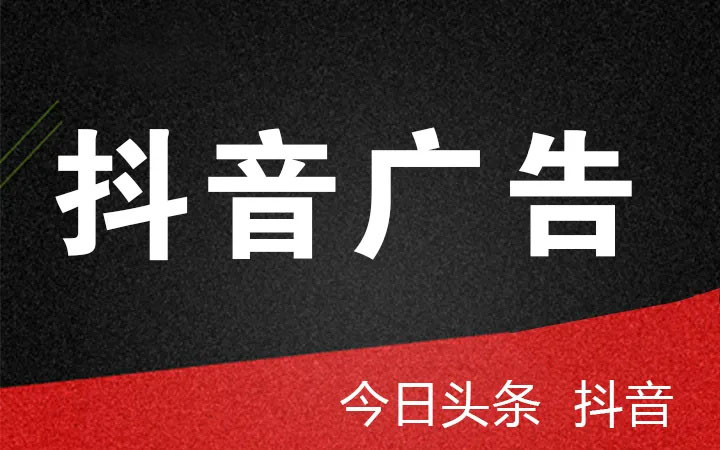 抖音广告

今日头条 抖音